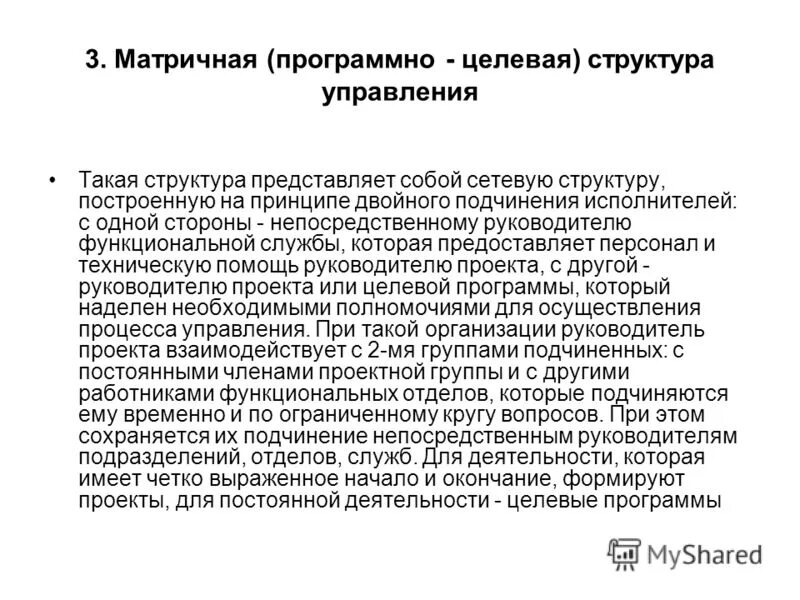 3. Матричная (программно - целевая) структура управления

• Такая структура представляет собой сетевую структуру, построенную на принципе двойного подчинения исполнителей: с одной стороны - непосредственному руководителю функциональной службы, которая предоставляет персонал и техническую помощь руководителю проекта, с другой - руководителю проекта или целевой программы, который наделен необходимыми полномочиями для осуществления процесса управления. При такой организации руководитель проекта взаимодействует с 2-мя группами подчиненных: с постоянными членами проектной группы и с другими работниками функциональных отделов, которые подчиняются ему временно и по ограниченному кругу вопросов. При этом сохраняется их подчинение непосредственным руководителям подразделений, отделов, служб. Для деятельности, которая имеет четко выраженное начало и окончание, формируют проекты, для постоянной деятельности - целевые программы

MyShared